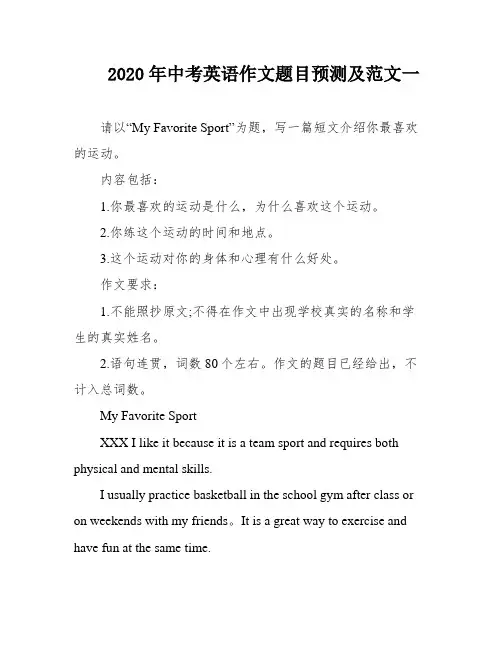 2020 年中考英语作文题目预测及范文一

请以“My Favorite Sport”为题，写一篇短文介绍你最喜欢的运动。

内容包括：

1.你最喜欢的运动是什么，为什么喜欢这个运动。

2.你练这个运动的时间和地点。

3.这个运动对你的身体和心理有什么好处。

作文要求：

1.不能照抄原文;不得在作文中出现学校真实的名称和学生的真实姓名。

2.语句连贯，词数 80 个左右。作文的题目已经给出，不计入总词数。

My Favorite Sport

XXX I like it because it is a team sport and requires both physical and mental skills.

I usually practice basketball in the school gym after class or on weekends with my friends。It is a great way to exercise and have fun at the same time.